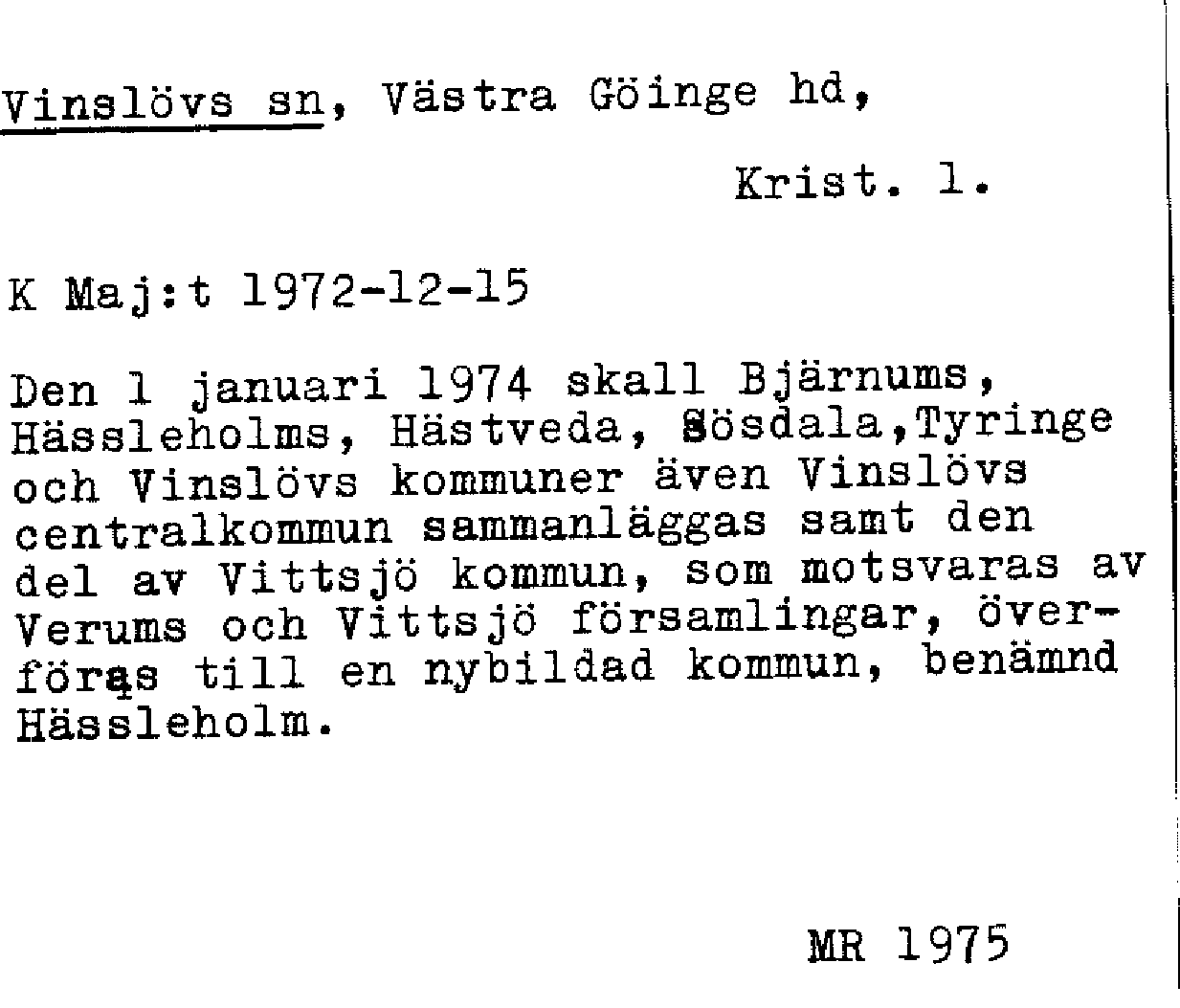 Vinslövs sn, Västra Göinge hd,

Krist. l.

K Maj:t 1972-12-15

Den 1 januari 1974 skall Bjärnums, Hässleholms, Hästveda, Sösdala,Tyringe och Vinslövs kommuner även Vinslövs centralkommun sammanläggas samt den del av Vittsjö kommun, som motsvaras av Verums och Vittsjö församlingar, överföras till en nybildad kommun, benämnd Hässleholm.

MR 1975